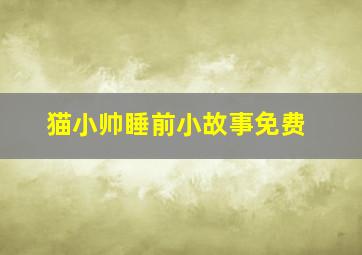 猫小帅睡前小故事免费